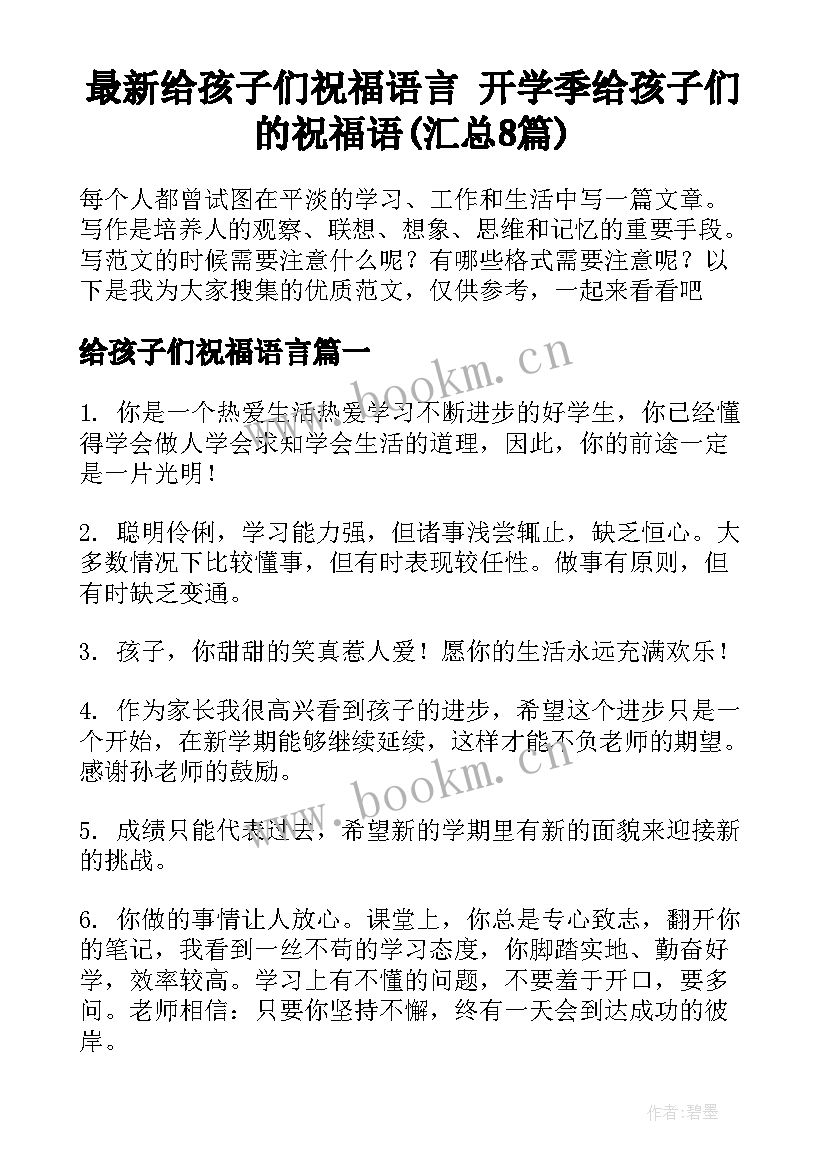 最新给孩子们祝福语言 开学季给孩子们的祝福语(汇总8篇)

每个人都曾试图在平淡的学习、工作和生活中写一篇文章。写作是培养人的观察、联想、想象、思维和记忆的重要手段。写范文的时候需要注意什么呢？有哪些格式需要注意呢？以下是我为大家搜集的优质范文，仅供参考，一起来看看吧

给孩子们祝福语言篇一

www.bookm.cn

1. 你是一个热爱生活热爱学习不断进步的好学生，你已经懂得学会做人学会求知学会生活的道理，因此，你的前途一定是一片光明！

2. 聪明伶俐，学习能力强，但诸事浅尝辄止，缺乏恒心。大多数情况下比较懂事，但有时表现较任性。做事有原则，但有时缺乏变通。

3. 孩子，你甜甜的笑真惹人爱！愿你的生活永远充满欢乐！

4. 作为家长我很高兴看到孩子的进步，希望这个进步只是一个开始，在新学期能够继续延续，这样才能不负老师的期望。感谢孙老师的鼓励。

www.bookm.cn

5. 成绩只能代表过去，希望新的学期里有新的面貌来迎接新的挑战。

6. 你做的事情让人放心。课堂上，你总是专心致志，翻开你的笔记，我看到一丝不苟的学习态度，你脚踏实地、勤奋好学，效率较高。学习上有不懂的问题，不要羞于开口，要多问。老师相信：只要你坚持不懈，终有一天会到达成功的彼岸。

作者:碧墨